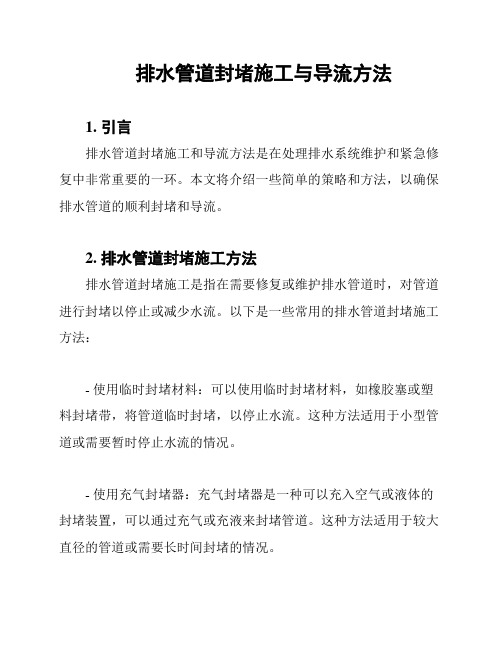 排水管道封堵施工与导流方法

1. 引言

排水管道封堵施工和导流方法是在处理排水系统维护和紧急修复中非常重要的一环。本文将介绍一些简单的策略和方法，以确保排水管道的顺利封堵和导流。

2. 排水管道封堵施工方法

排水管道封堵施工是指在需要修复或维护排水管道时，对管道进行封堵以停止或减少水流。以下是一些常用的排水管道封堵施工方法：

- 使用临时封堵材料：可以使用临时封堵材料，如橡胶塞或塑料封堵带，将管道临时封堵，以停止水流。这种方法适用于小型管道或需要暂时停止水流的情况。

- 使用充气封堵器：充气封堵器是一种可以充入空气或液体的封堵装置，可以通过充气或充液来封堵管道。这种方法适用于较大直径的管道或需要长时间封堵的情况。